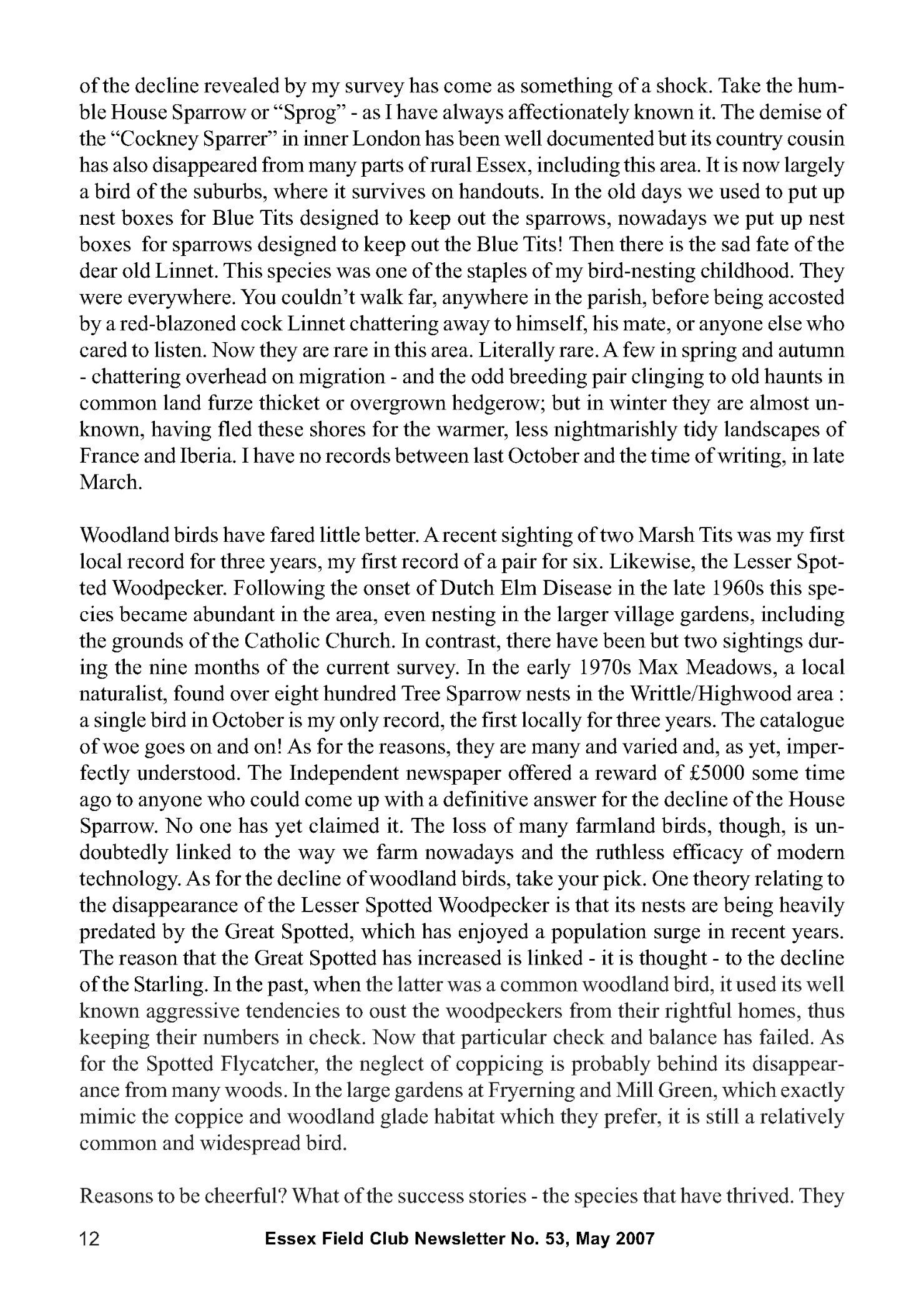 of the decline revealed by my survey has come as something of a shock. Take the humble House Sparrow or "Sprog" - as I have always affectionately known it. The demise of the "Cockney Sparrer" in inner London has been well documented but its country cousin has also disappeared from many parts of rural Essex, including this area. It is now largely a bird of the suburbs, where it survives on handouts. In the old days we used to put up nest boxes for Blue Tits designed to keep out the sparrows, nowadays we put up nest boxes for sparrows designed to keep out the Blue Tits! Then there is the sad fate of the dear old Linnet. This species was one of the staples of my bird-nesting childhood. They were everywhere. You couldn't walk far, anywhere in the parish, before being accosted by a red-blazoned cock Linnet chattering away to himself, his mate, or anyone else who cared to listen. Now they are rare in this area. Literally rare. A few in spring and autumn - chattering overhead on migration - and the odd breeding pair clinging to old haunts in common land furze thicket or overgrown hedgerow; but in winter they are almost unknown, having fled these shores for the warmer, less nightmarishly tidy landscapes of France and Iberia. I have no records between last October and the time of writing, in late March.

Woodland birds have fared little better. A recent sighting of two Marsh Tits was my first local record for three years, my first record of a pair for six. Likewise, the Lesser Spotted Woodpecker. Following the onset of Dutch Elm Disease in the late 1960s this species became abundant in the area, even nesting in the larger village gardens, including the grounds of the Catholic Church. In contrast, there have been but two sightings during the nine months of the current survey. In the early 1970s Max Meadows, a local naturalist, found over eight hundred Tree Sparrow nests in the Writtle/Highwood area : a single bird in October is my only record, the first locally for three years. The catalogue of woe goes on and on! As for the reasons, they are many and varied and, as yet, imperfectly understood. The Independent newspaper offered a reward of £5000 some time ago to anyone who could come up with a definitive answer for the decline of the House Sparrow. No one has yet claimed it. The loss of many farmland birds, though, is undoubtedly linked to the way we farm nowadays and the ruthless efficacy of modern technology. As for the decline of woodland birds, take your pick. One theory relating to the disappearance of the Lesser Spotted Woodpecker is that its nests are being heavily predated by the Great Spotted, which has enjoyed a population surge in recent years. The reason that the Great Spotted has increased is linked - it is thought - to the decline of the Starling. In the past, when the latter was a common woodland bird, it used its well known aggressive tendencies to oust the woodpeckers from their rightful homes, thus keeping their numbers in check. Now that particular check and balance has failed. As for the Spotted Flycatcher, the neglect of coppicing is probably behind its disappearance from many woods. In the large gardens at Fryerning and Mill Green, which exactly mimic the coppice and woodland glade habitat which they prefer, it is still a relatively common and widespread bird.

Reasons to be cheerful? What of the success stories - the species that have thrived. They

12 Essex Field Club Newsletter No. 53, May 2007